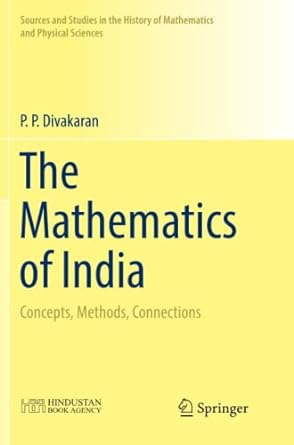 Sources and Studies in the History of Mathematics and Physical Sciences

P. P. Divakaran

The Mathematics of India

Concepts, Methods, Connections

HINDUSTAN BOOK AGENCY

Springer